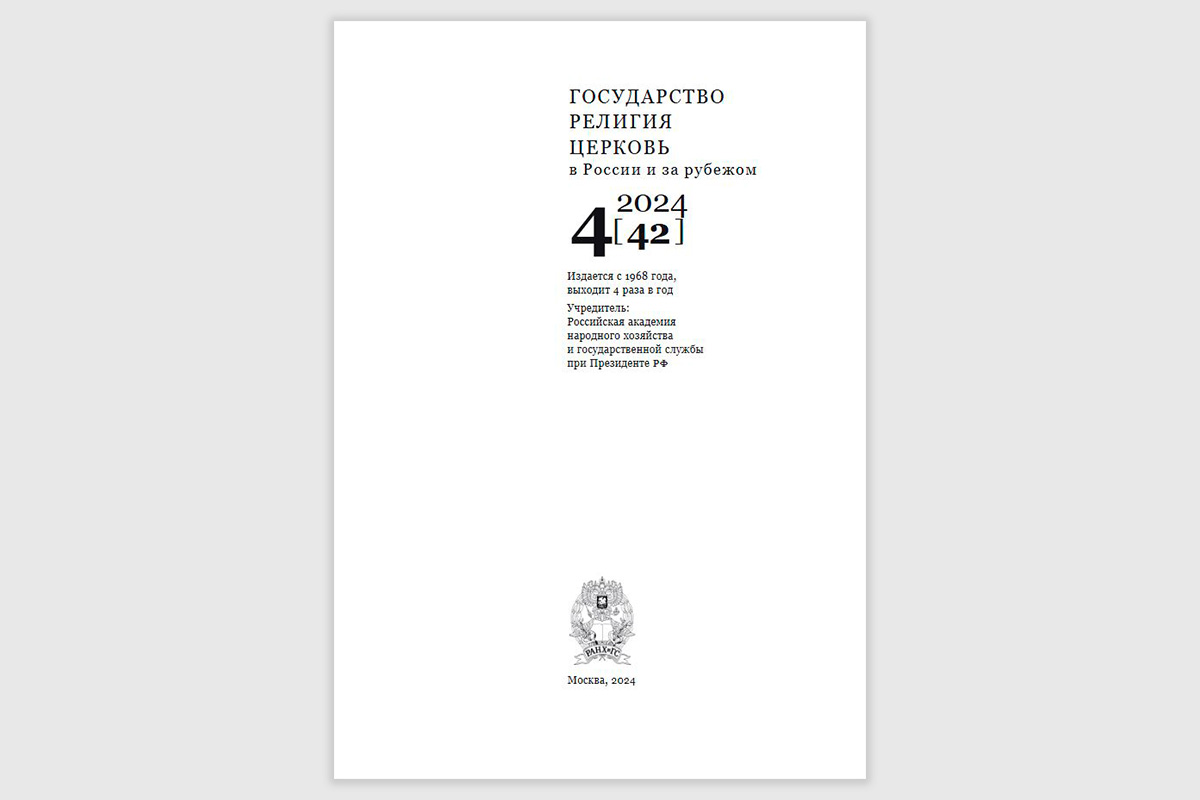 ГОСУДАРСТВО
РЕЛИГИЯ
ЦЕРКОВЬ
в России и за рубежом

4 2024
[42]

Издается с 1968 года,
выходит 4 раза в год

Учредитель:
Российская академия
народного хозяйства
и государственной службы
при Президенте РФ

РАНХиГС

Москва, 2024